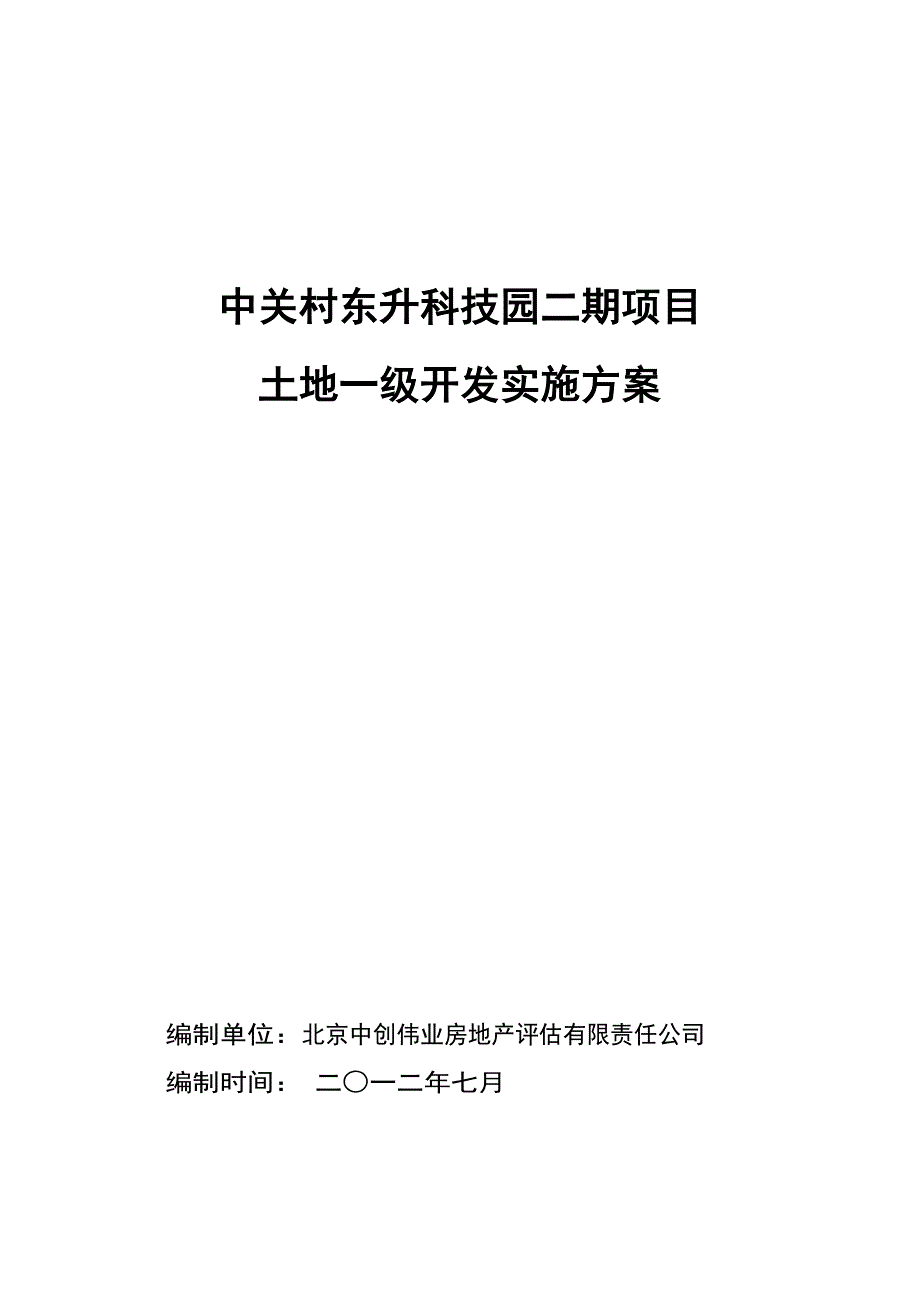 中关村东升科技园二期项目

土地一级开发实施方案

编制单位：北京中创伟业房地产评估有限责任公司

编制时间： 二〇一二年七月